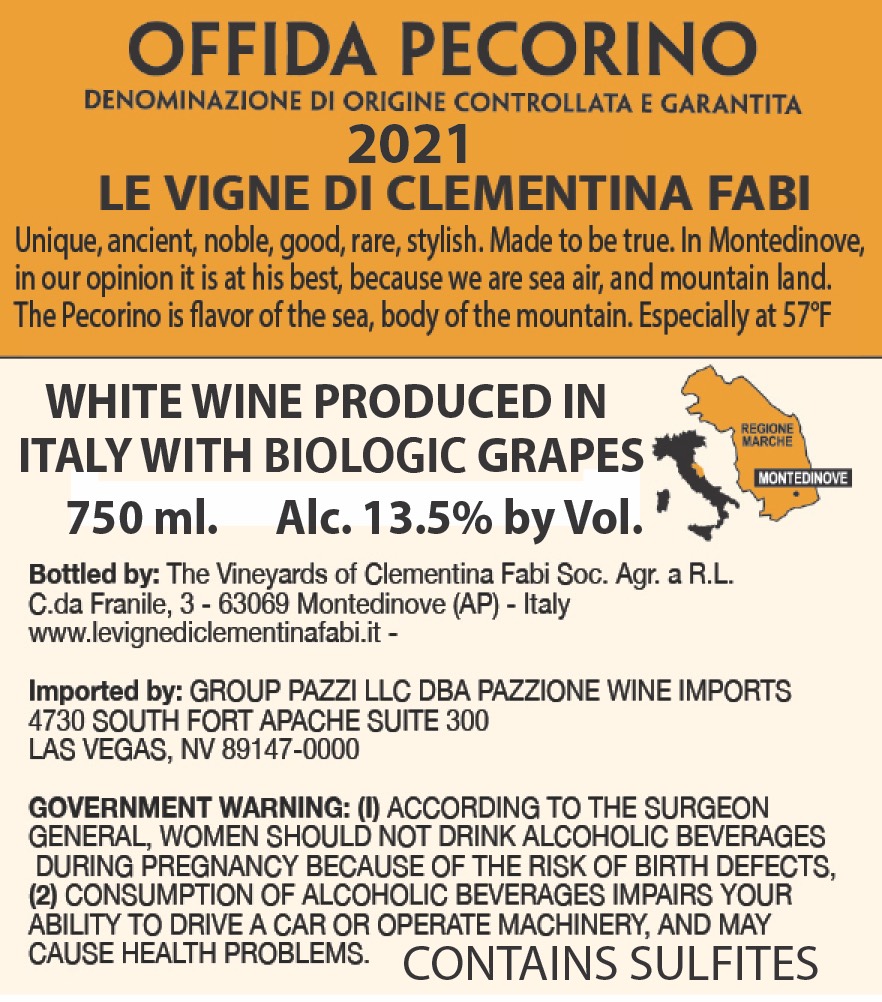 OFFIDA PECORINO
DENOMINAZIONE DI ORIGINE CONTROLLATA E GARANTITA
2021
LE VIGNE DI CLEMENTINA FABI

Unique, ancient, noble, good, rare, stylish. Made to be true. In Montedinove, in our opinion it is at his best, because we are sea air, and mountain land. The Pecorino is flavor of the sea, body of the mountain. Especially at 57°F

WHITE WINE PRODUCED IN ITALY WITH BIOLOGIC GRAPES
750 ml. Alc. 13.5% by Vol.

REGIONE MARCHE
MONTEDINOVE

Bottled by: The Vineyards of Clementina Fabi Soc. Agr. a R.L.
C.da Franile, 3 - 63069 Montedinove (AP) - Italy
www.levignediclementinafabi.it -

Imported by: GROUP PAZZI LLC DBA PAZZIONE WINE IMPORTS
4730 SOUTH FORT APACHE SUITE 300
LAS VEGAS, NV 89147-0000

GOVERNMENT WARNING: (I) ACCORDING TO THE SURGEON GENERAL, WOMEN SHOULD NOT DRINK ALCOHOLIC BEVERAGES DURING PREGNANCY BECAUSE OF THE RISK OF BIRTH DEFECTS, (2) CONSUMPTION OF ALCOHOLIC BEVERAGES IMPAIRS YOUR ABILITY TO DRIVE A CAR OR OPERATE MACHINERY, AND MAY CAUSE HEALTH PROBLEMS. CONTAINS SULFITES